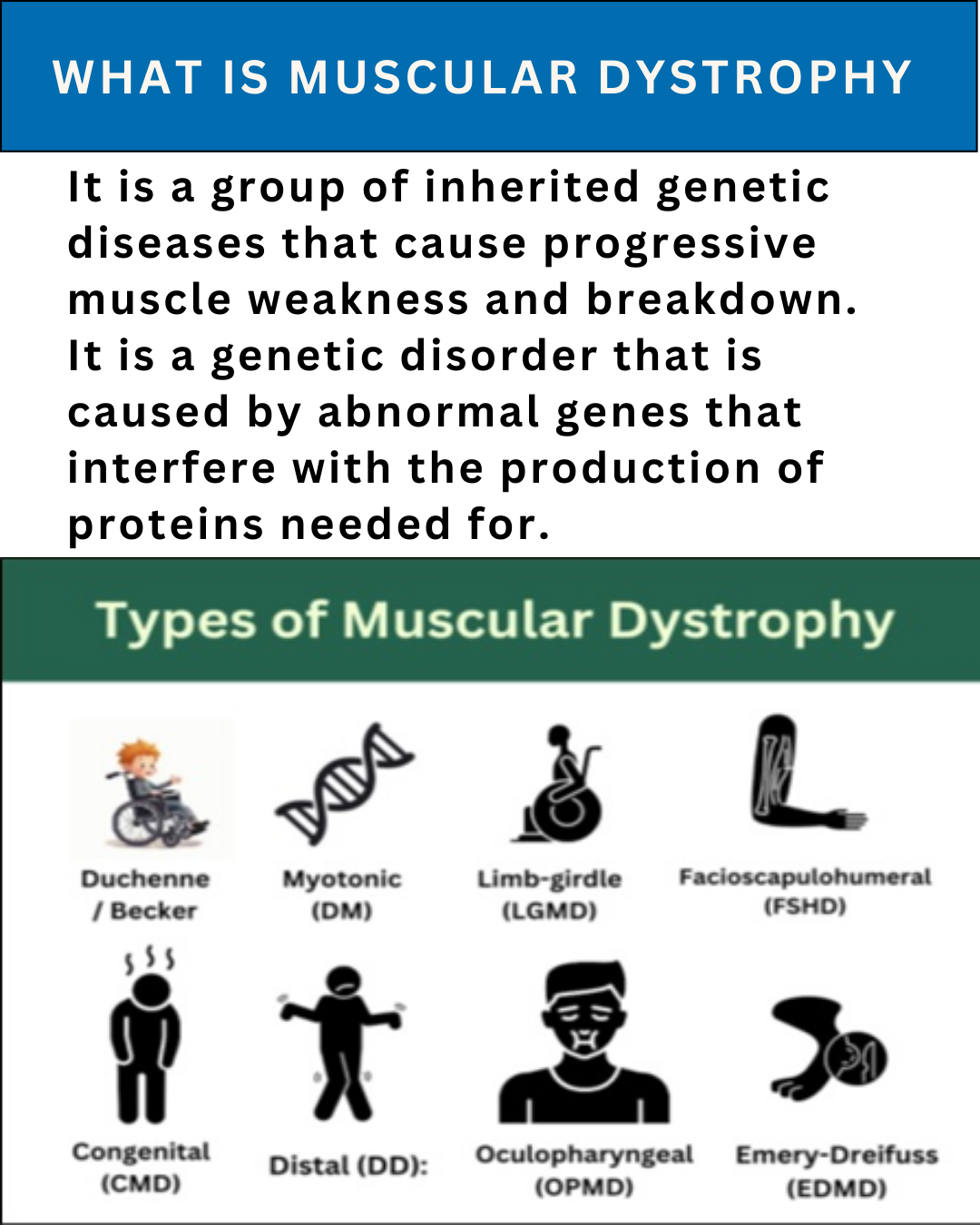 WHAT IS MUSCULAR DYSTROPHY

It is a group of inherited genetic diseases that cause progressive muscle weakness and breakdown. It is a genetic disorder that is caused by abnormal genes that interfere with the production of proteins needed for.

Types of Muscular Dystrophy

Duchenne / Becker

Myotonic (DM)

Limb-girdle (LGMD)

Facioscapulohumeral (FSHD)

Congenital (CMD)

Distal (DD):

Oculopharyngeal (OPMD)

Emery-Dreifuss (EDMD)